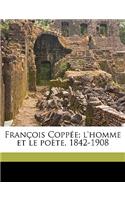 François Coppée; l'homme et le poète, 1842-1908